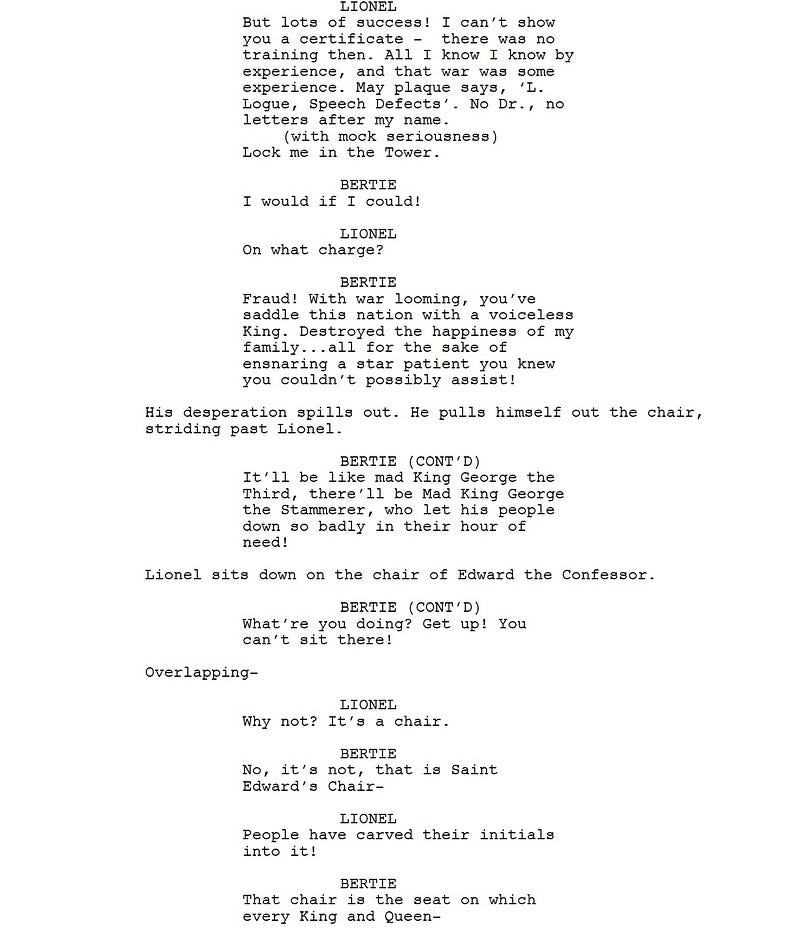 LIONEL
But lots of success! I can't show you a certificate - there was no training then. All I know I know by experience, and that war was some experience. May plaque says, 'L. Logue, Speech Defects'. No Dr., no letters after my name.
(with mock seriousness)
Lock me in the Tower.

BERTIE
I would if I could!

LIONEL
On what charge?

BERTIE
Fraud! With war looming, you've saddle this nation with a voiceless King. Destroyed the happiness of my family...all for the sake of ensnaring a star patient you knew you couldn't possibly assist!

His desperation spills out. He pulls himself out the chair, striding past Lionel.

BERTIE (CONT'D)
It'll be like mad King George the Third, there'll be Mad King George the Stammerer, who let his people down so badly in their hour of need!

Lionel sits down on the chair of Edward the Confessor.

BERTIE (CONT'D)
What're you doing? Get up! You can't sit there!

Overlapping-

LIONEL
Why not? It's a chair.

BERTIE
No, it's not, that is Saint Edward's Chair-

LIONEL
People have carved their initials into it!

BERTIE
That chair is the seat on which every King and Queen-